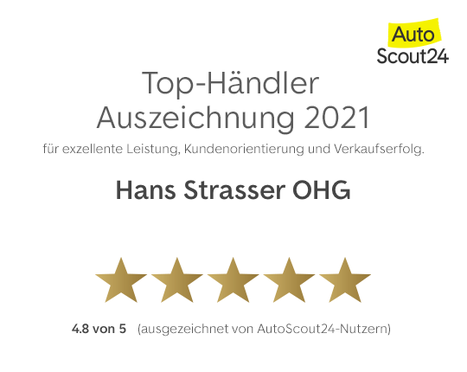 Auto
Scout24

Top-Händler
Auszeichnung 2021

für exzellente Leistung, Kundenorientierung und Verkaufserfolg.

Hans Strasser OHG

4.8 von 5 (ausgezeichnet von AutoScout24-Nutzern)